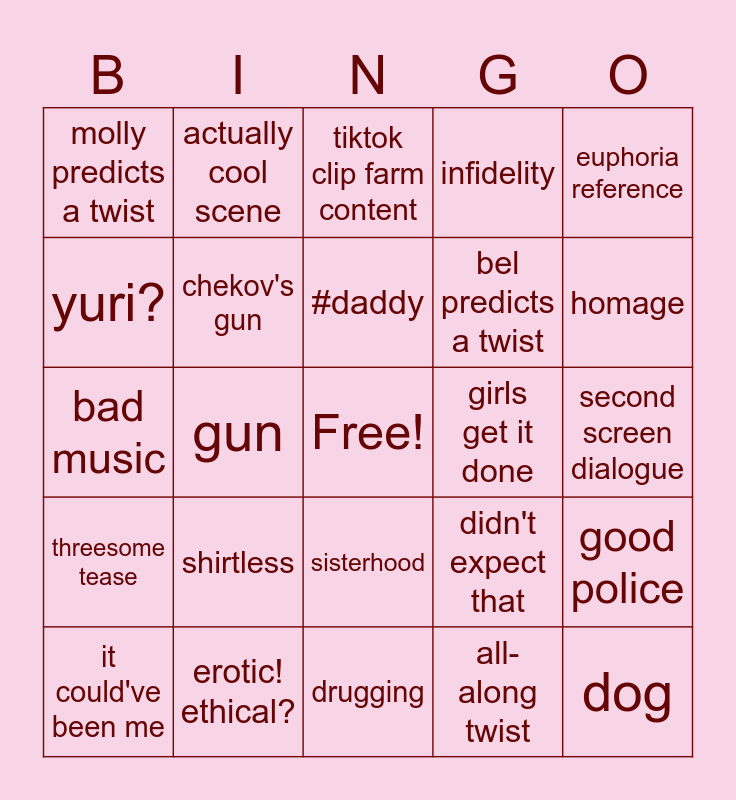 | B | I | N | G | O |
|---|---|---|---|---|
| molly predicts a twist | actually cool scene | tiktok clip farm content | infidelity | euphoria reference |
| yuri? | chekov's gun | #daddy | bel predicts a twist | homage |
| bad music | gun | Free! | girls get it done | second screen dialogue |
| threesome tease | shirtless | sisterhood | didn't expect that | good police |
| it could've been me | erotic! ethical? | drugging | all-along twist | dog |